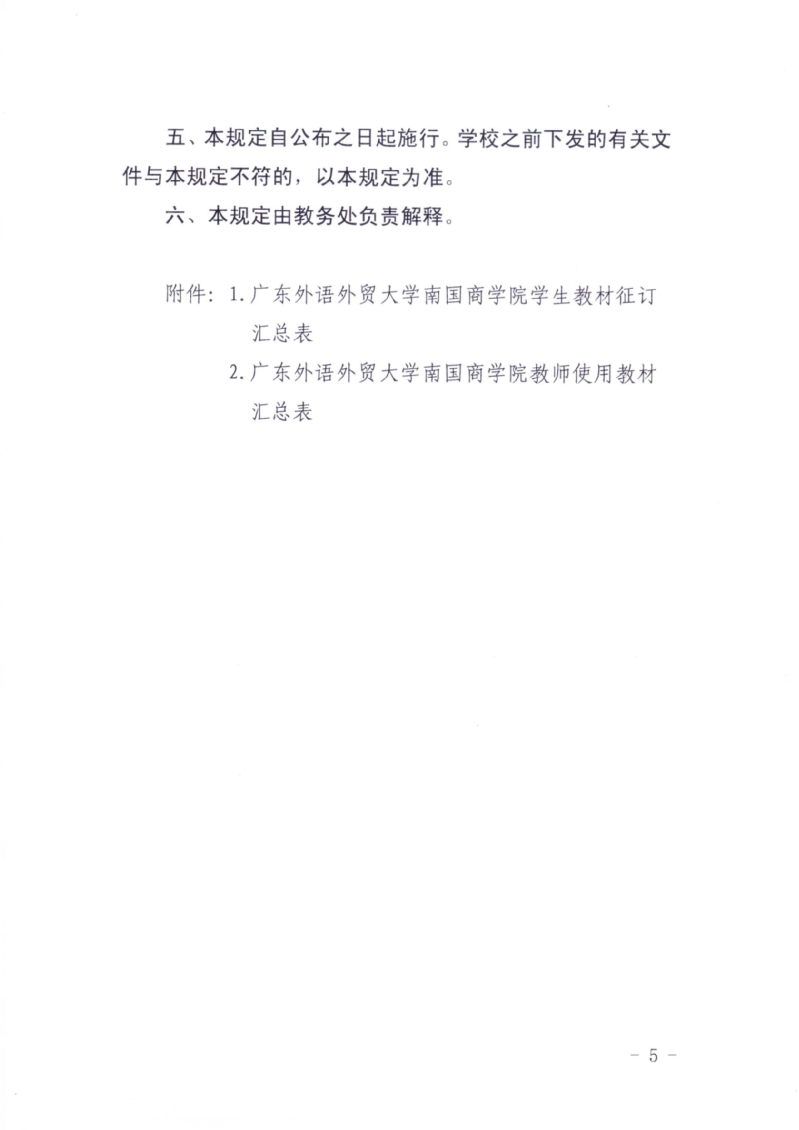 五、本规定自公布之日起施行。学校之前下发的有关文件与本规定不符的，以本规定为准。

六、本规定由教务处负责解释。

附件：1.广东外语外贸大学南国商学院学生教材征订汇总表
2.广东外语外贸大学南国商学院教师使用教材汇总表

－ 5 －